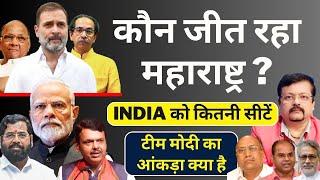 कौन जीत रहा महाराष्ट्र ?

INDIA को कितनी सीटें

टीम मोदी का आंकड़ा क्या है